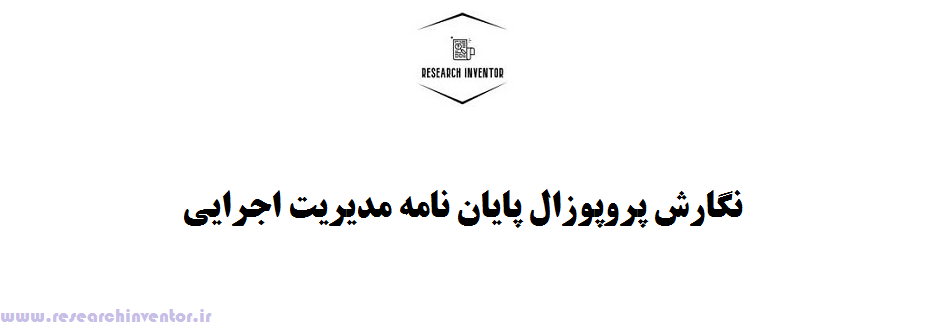 RESEARCH INVENTOR

نگارش پروپوزال پایان نامه مدیریت اجرایی

www.researchinventor.ir